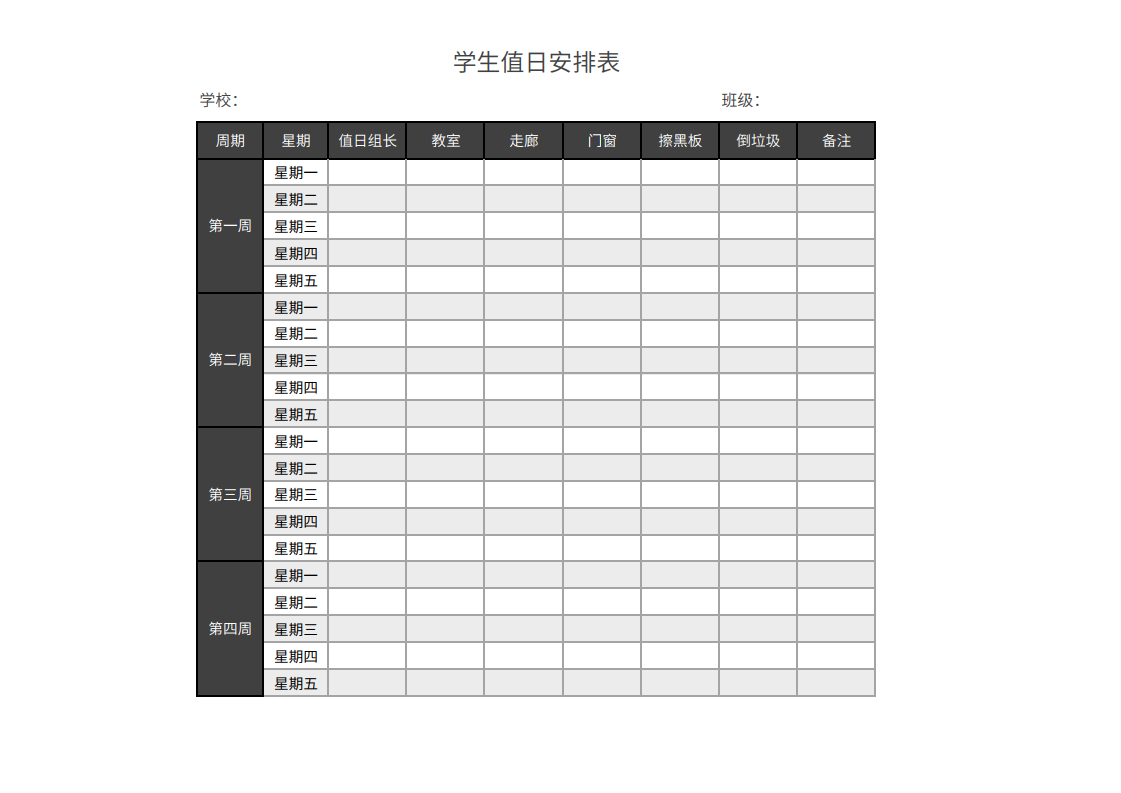 学生值日安排表

学校：

班级：

| 周期 | 星期 | 值日组长 | 教室 | 走廊 | 门窗 | 擦黑板 | 倒垃圾 | 备注 |
|---|---|---|---|---|---|---|---|---|
| 第一周 | 星期一 | | | | | | | |
| | 星期二 | | | | | | | |
| | 星期三 | | | | | | | |
| | 星期四 | | | | | | | |
| | 星期五 | | | | | | | |
| 第二周 | 星期一 | | | | | | | |
| | 星期二 | | | | | | | |
| | 星期三 | | | | | | | |
| | 星期四 | | | | | | | |
| | 星期五 | | | | | | | |
| 第三周 | 星期一 | | | | | | | |
| | 星期二 | | | | | | | |
| | 星期三 | | | | | | | |
| | 星期四 | | | | | | | |
| | 星期五 | | | | | | | |
| 第四周 | 星期一 | | | | | | | |
| | 星期二 | | | | | | | |
| | 星期三 | | | | | | | |
| | 星期四 | | | | | | | |
| | 星期五 | | | | | | | |